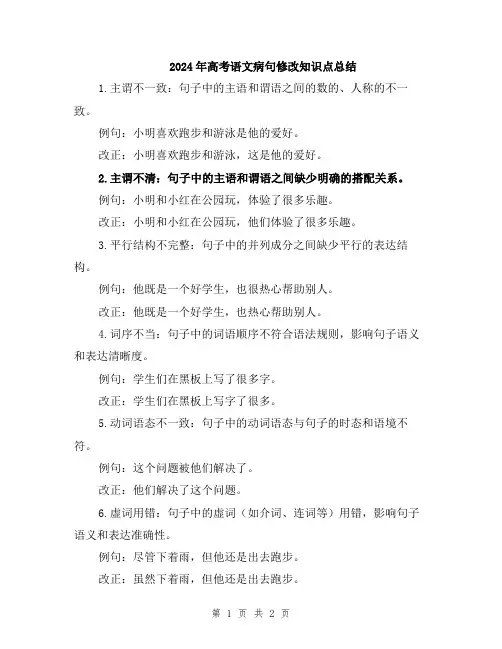 2024年高考语文病句修改知识点总结

1.主谓不一致：句子中的主语和谓语之间的数的、人称的不一致。

例句：小明喜欢跑步和游泳是他的爱好。

改正：小明喜欢跑步和游泳，这是他的爱好。

2.主谓不清：句子中的主语和谓语之间缺少明确的搭配关系。

例句：小明和小红在公园玩，体验了很多乐趣。

改正：小明和小红在公园玩，他们体验了很多乐趣。

3.平行结构不完整：句子中的并列成分之间缺少平行的表达结构。

例句：他既是一个好学生，也很热心帮助别人。

改正：他既是一个好学生，也热心帮助别人。

4.词序不当：句子中的词语顺序不符合语法规则，影响句子语义和表达清晰度。

例句：学生们在黑板上写了很多字。

改正：学生们在黑板上写字了很多。

5.动词语态不一致：句子中的动词语态与句子的时态和语境不符。

例句：这个问题被他们解决了。

改正：他们解决了这个问题。

6.虚词用错：句子中的虚词（如介词、连词等）用错，影响句子语义和表达准确性。

例句：尽管下着雨，但他还是出去跑步。

改正：虽然下着雨，但他还是出去跑步。

第 1 页 共 2 页